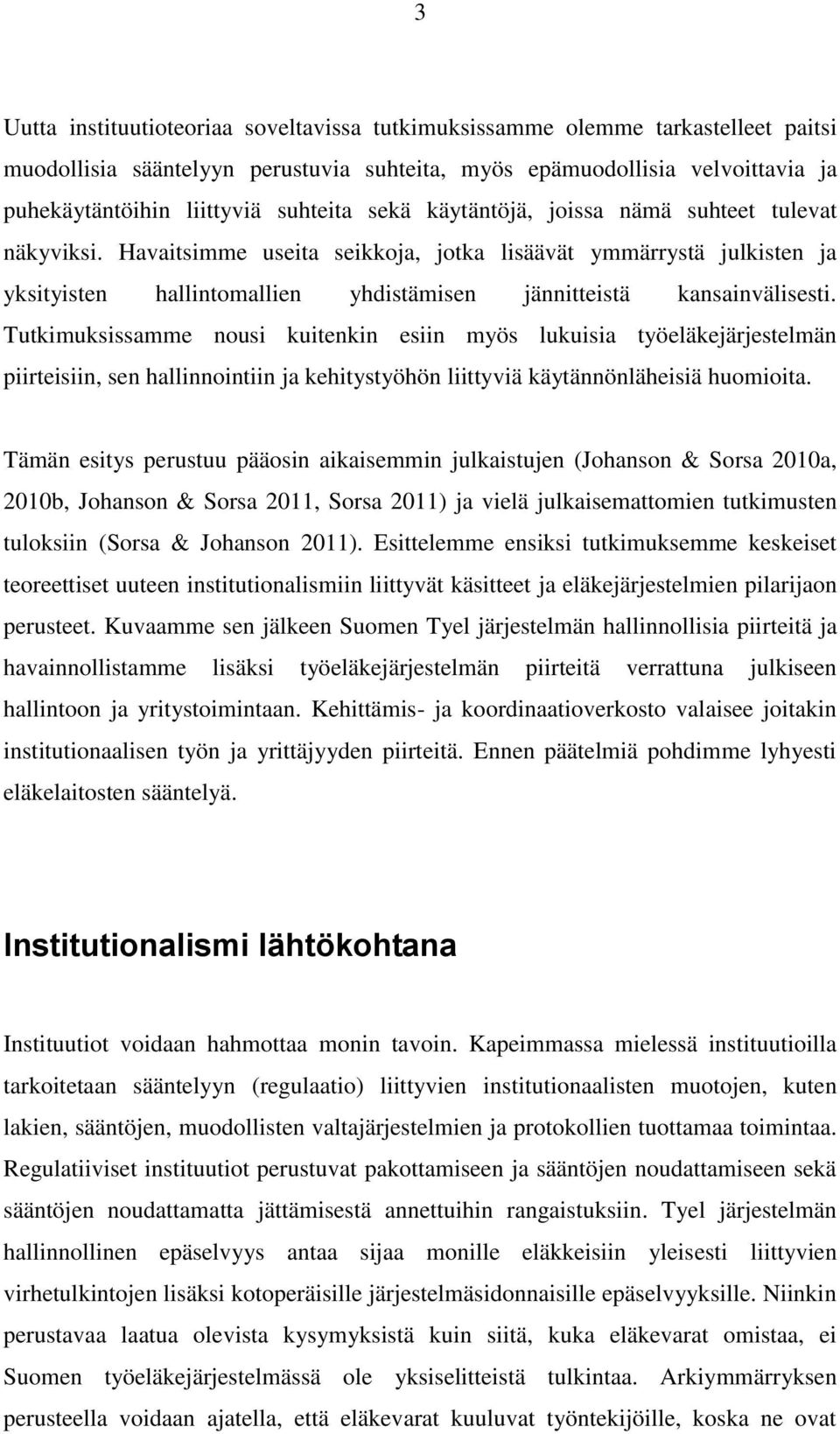 3

Uutta instituutioteoriaa soveltavissa tutkimuksissamme olemme tarkastelleet paitsi muodollisia sääntelyyn perustuvia suhteita, myös epämuodollisia velvoittavia ja puhekäytäntöihin liittyviä suhteita sekä käytäntöjä, joissa nämä suhteet tulevat näkyviksi. Havaitsimme useita seikkoja, jotka lisäävät ymmärrystä julkisten ja yksityisten hallintomallien yhdistämisen jännitteistä kansainvälisesti. Tutkimuksissamme nousi kuitenkin esiin myös lukuisia työeläkejärjestelmän piirteisiin, sen hallinnointiin ja kehitystyöhön liittyviä käytännönläheisiä huomioita.

Tämän esitys perustuu pääosin aikaisemmin julkaistujen (Johanson & Sorsa 2010a, 2010b, Johanson & Sorsa 2011, Sorsa 2011) ja vielä julkaisemattomien tutkimusten tuloksiin (Sorsa & Johanson 2011). Esittelemme ensiksi tutkimuksemme keskeiset teoreettiset uuteen institutionalismiin liittyvät käsitteet ja eläkejärjestelmien pilarijaon perusteet. Kuvaamme sen jälkeen Suomen Tyel järjestelmän hallinnollisia piirteitä ja havainnollistamme lisäksi työeläkejärjestelmän piirteitä verrattuna julkiseen hallintoon ja yritystoimintaan. Kehittämis- ja koordinaatioverkosto valaisee joitakin institutionaalisen työn ja yrittäjyyden piirteitä. Ennen päätelmiä pohdimme lyhyesti eläkelaitosten sääntelyä.

Institutionalismi lähtökohtana

Instituutiot voidaan hahmottaa monin tavoin. Kapeimmassa mielessä instituutioilla tarkoitetaan sääntelyyn (regulaatio) liittyvien institutionaalisten muotojen, kuten lakien, sääntöjen, muodollisten valtajärjestelmien ja protokollien tuottamaa toimintaa. Regulatiiviset instituutiot perustuvat pakottamiseen ja sääntöjen noudattamiseen sekä sääntöjen noudattamatta jättämisestä annettuihin rangaistuksiin. Tyel järjestelmän hallinnollinen epäselvyys antaa sijaa monille eläkkeisiin yleisesti liittyvien virhetulkintojen lisäksi kotoperäisille järjestelmäsidonnaisille epäselvyyksille. Niinkin perustavaa laatua olevista kysymyksistä kuin siitä, kuka eläkevarat omistaa, ei Suomen työeläkejärjestelmässä ole yksiselitteistä tulkintaa. Arkiymmärryksen perusteella voidaan ajatella, että eläkevarat kuuluvat työntekijöille, koska ne ovat